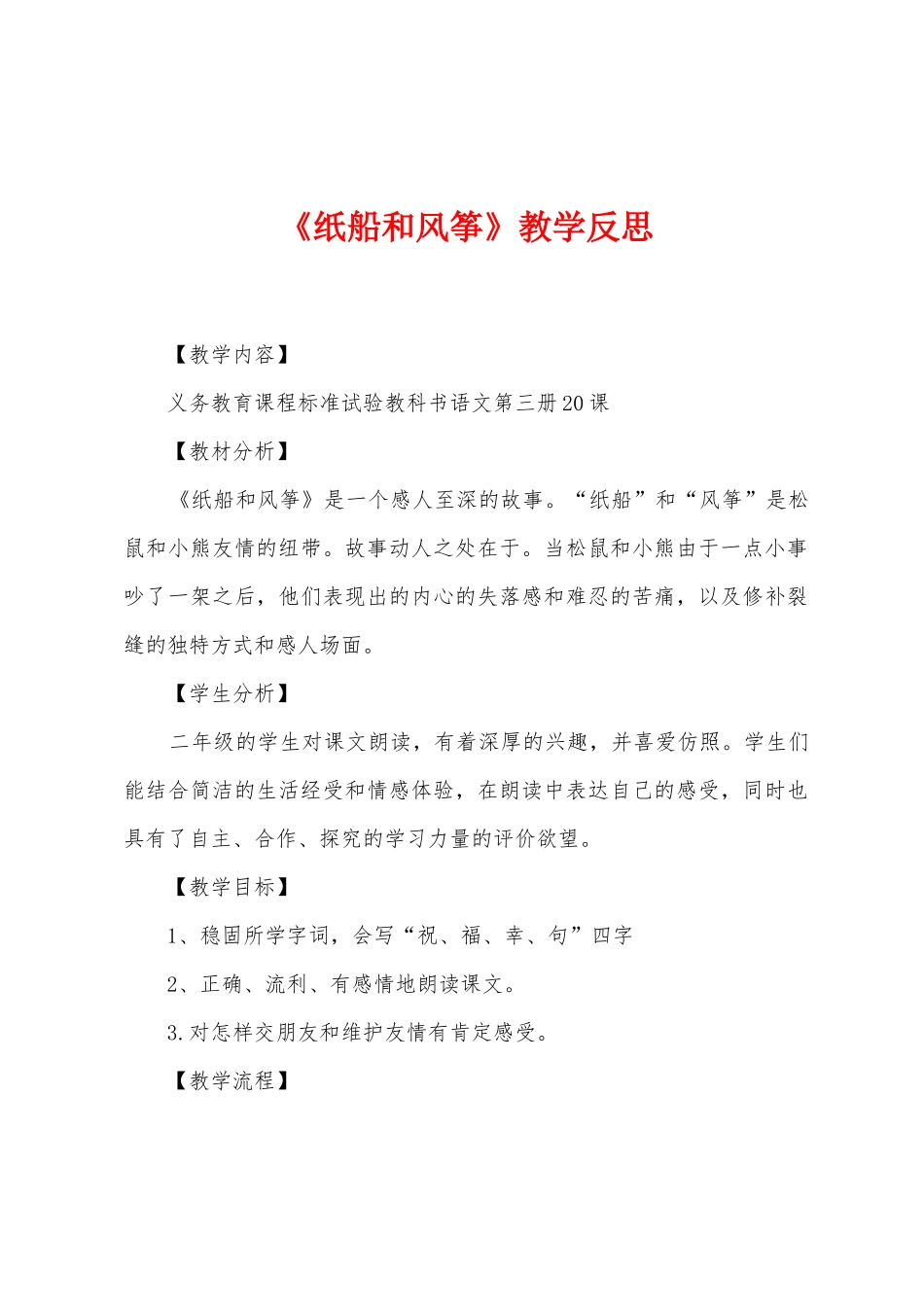 《纸船和风筝》教学反思

【教学内容】

义务教育课程标准试验教科书语文第三册20课

【教材分析】

《纸船和风筝》是一个感人至深的故事。“纸船”和“风筝”是松鼠和小熊友情的纽带。故事动人之处在于。当松鼠和小熊由于一点小事吵了一架之后，他们表现出的内心的失落感和难忍的苦痛，以及修补裂缝的独特方式和感人场面。

【学生分析】

二年级的学生对课文朗读，有着深厚的兴趣，并喜爱仿照。学生们能结合简洁的生活经受和情感体验，在朗读中表达自己的感受，同时也具有了自主、合作、探究的学习力量的评价欲望。

【教学目标】

1、稳固所学字词，会写“祝、福、幸、句”四字

2、正确、流利、有感情地朗读课文。

3.对怎样交朋友和维护友情有肯定感受。

【教学流程】